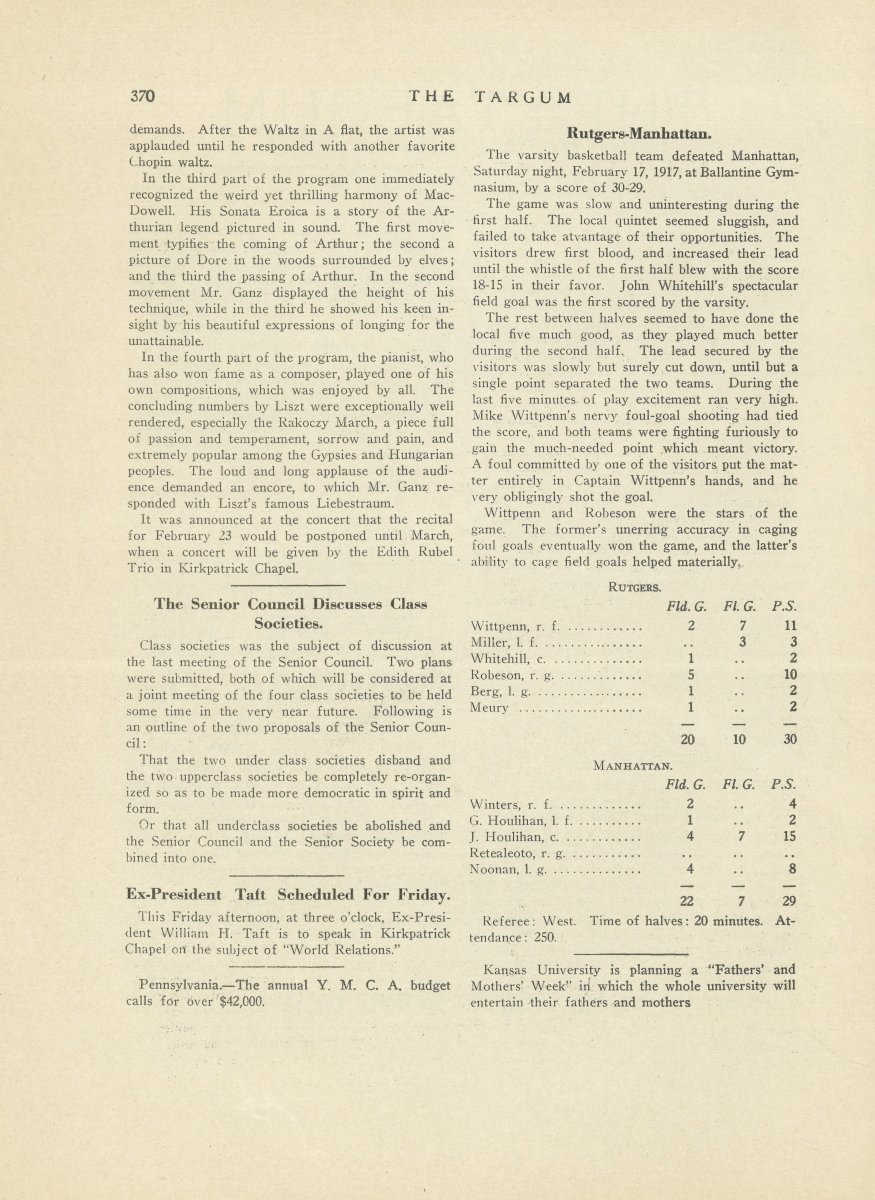 370 THE TARGUM

demands. After the Waltz in A flat, the artist was applauded until he responded with another favorite Chopin waltz.

In the third part of the program one immediately recognized the weird yet thrilling harmony of MacDowell. His Sonata Eroica is a story of the Arthurian legend pictured in sound. The first movement typifies the coming of Arthur; the second a picture of Dore in the woods surrounded by elves; and the third the passing of Arthur. In the second movement Mr. Ganz displayed the height of his technique, while in the third he showed his keen insight by his beautiful expressions of longing for the unattainable.

In the fourth part of the program, the pianist, who has also won fame as a composer, played one of his own compositions, which was enjoyed by all. The concluding numbers by Liszt were exceptionally well rendered, especially the Rakoczy March, a piece full of passion and temperament, sorrow and pain, and extremely popular among the Gypsies and Hungarian peoples. The loud and long applause of the audience demanded an encore, to which Mr. Ganz responded with Liszt's famous Liebestraum.

It was announced at the concert that the recital for February 23 would be postponed until March, when a concert will be given by the Edith Rubel Trio in Kirkpatrick Chapel.

The Senior Council Discusses Class Societies.

Class societies was the subject of discussion at the last meeting of the Senior Council. Two plans were submitted, both of which will be considered at a joint meeting of the four class societies to be held some time in the very near future. Following is an outline of the two proposals of the Senior Council:

That the two under class societies disband and the two upperclass societies be completely re-organized so as to be made more democratic in spirit and form.

Or that all underclass societies be abolished and the Senior Council and the Senior Society be combined into one.

Ex-President Taft Scheduled For Friday.

This Friday afternoon, at three o'clock, Ex-President William H. Taft is to speak in Kirkpatrick Chapel on the subject of "World Relations."

Pennsylvania.—The annual Y. M. C. A. budget calls for over $42,000.

Rutgers-Manhattan.

The varsity basketball team defeated Manhattan, Saturday night, February 17, 1917, at Ballantine Gymnasium, by a score of 30-29.

The game was slow and uninteresting during the first half. The local quintet seemed sluggish, and failed to take atvantage of their opportunities. The visitors drew first blood, and increased their lead until the whistle of the first half blew with the score 18-15 in their favor. John Whitehill's spectacular field goal was the first scored by the varsity.

The rest between halves seemed to have done the local five much good, as they played much better during the second half. The lead secured by the visitors was slowly but surely cut down, until but a single point separated the two teams. During the last five minutes of play excitement ran very high. Mike Wittpenn's nervy foul-goal shooting had tied the score, and both teams were fighting furiously to gain the much-needed point which meant victory. A foul committed by one of the visitors put the matter entirely in Captain Wittpenn's hands, and he very obligingly shot the goal.

Wittpenn and Robeson were the stars of the game. The former's unerring accuracy in caging foul goals eventually won the game, and the latter's ability to cage field goals helped materially.

RUTGERS.

| | Fld. G. | Fl. G. | P.S. |
|---|---|---|---|
| Wittpenn, r. f. | 2 | 7 | 11 |
| Miller, l. f. | .. | 3 | 3 |
| Whitehill, c. | 1 | .. | 2 |
| Robeson, r. g. | 5 | .. | 10 |
| Berg, l. g. | 1 | .. | 2 |
| Meury | 1 | .. | 2 |
| | 20 | 10 | 30 |

MANHATTAN.

| | Fld. G. | Fl. G. | P.S. |
|---|---|---|---|
| Winters, r. f. | 2 | .. | 4 |
| G. Houlihan, l. f. | 1 | .. | 2 |
| J. Houlihan, c. | 4 | 7 | 15 |
| Retealeoto, r. g. | .. | .. | .. |
| Noonan, l. g. | 4 | .. | 8 |
| | 22 | 7 | 29 |

Referee: West. Time of halves: 20 minutes. Attendance: 250.

Kansas University is planning a "Fathers' and Mothers' Week" in which the whole university will entertain their fathers and mothers